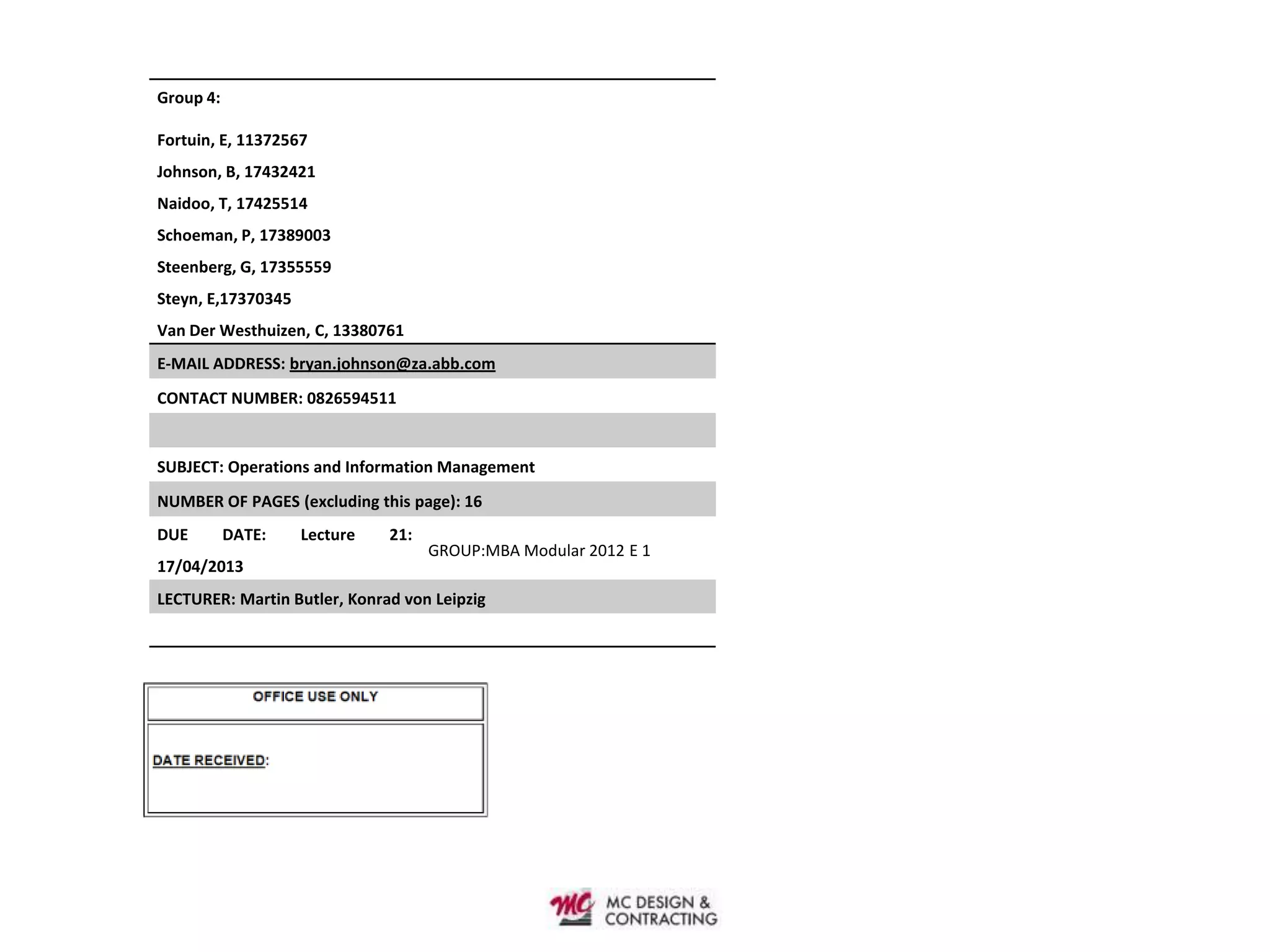 Group 4:

Fortuin, E, 11372567

Johnson, B, 17432421

Naidoo, T, 17425514

Schoeman, P, 17389003

Steenberg, G, 17355559

Steyn, E,17370345

Van Der Westhuizen, C, 13380761

E-MAIL ADDRESS: bryan.johnson@za.abb.com

CONTACT NUMBER: 0826594511

SUBJECT: Operations and Information Management

NUMBER OF PAGES (excluding this page): 16

DUE DATE: Lecture 21: 17/04/2013

GROUP:MBA Modular 2012 E 1

LECTURER: Martin Butler, Konrad von Leipzig

OFFICE USE ONLY

DATE RECEIVED:

MC

MC DESIGN & CONTRACTING